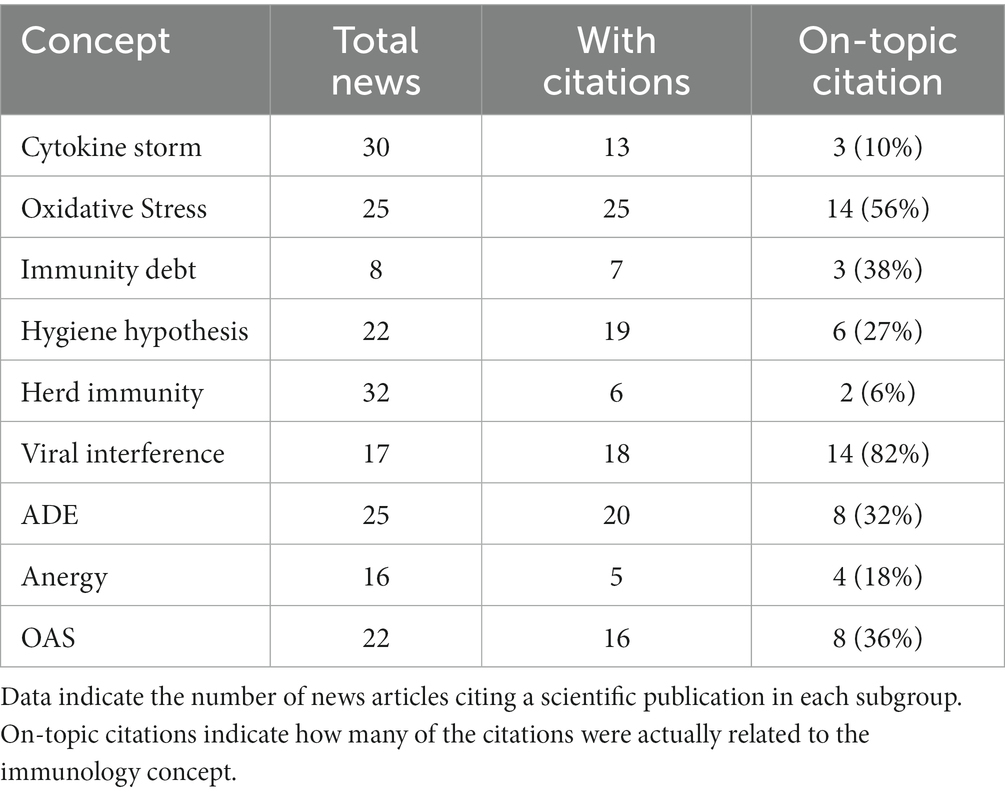 | Concept | Total news | With citations | On-topic citation |
|---|---|---|---|
| Cytokine storm | 30 | 13 | 3 (10%) |
| Oxidative Stress | 25 | 25 | 14 (56%) |
| Immunity debt | 8 | 7 | 3 (38%) |
| Hygiene hypothesis | 22 | 19 | 6 (27%) |
| Herd immunity | 32 | 6 | 2 (6%) |
| Viral interference | 17 | 18 | 14 (82%) |
| ADE | 25 | 20 | 8 (32%) |
| Anergy | 16 | 5 | 4 (18%) |
| OAS | 22 | 16 | 8 (36%) |

Data indicate the number of news articles citing a scientific publication in each subgroup. On-topic citations indicate how many of the citations were actually related to the immunology concept.